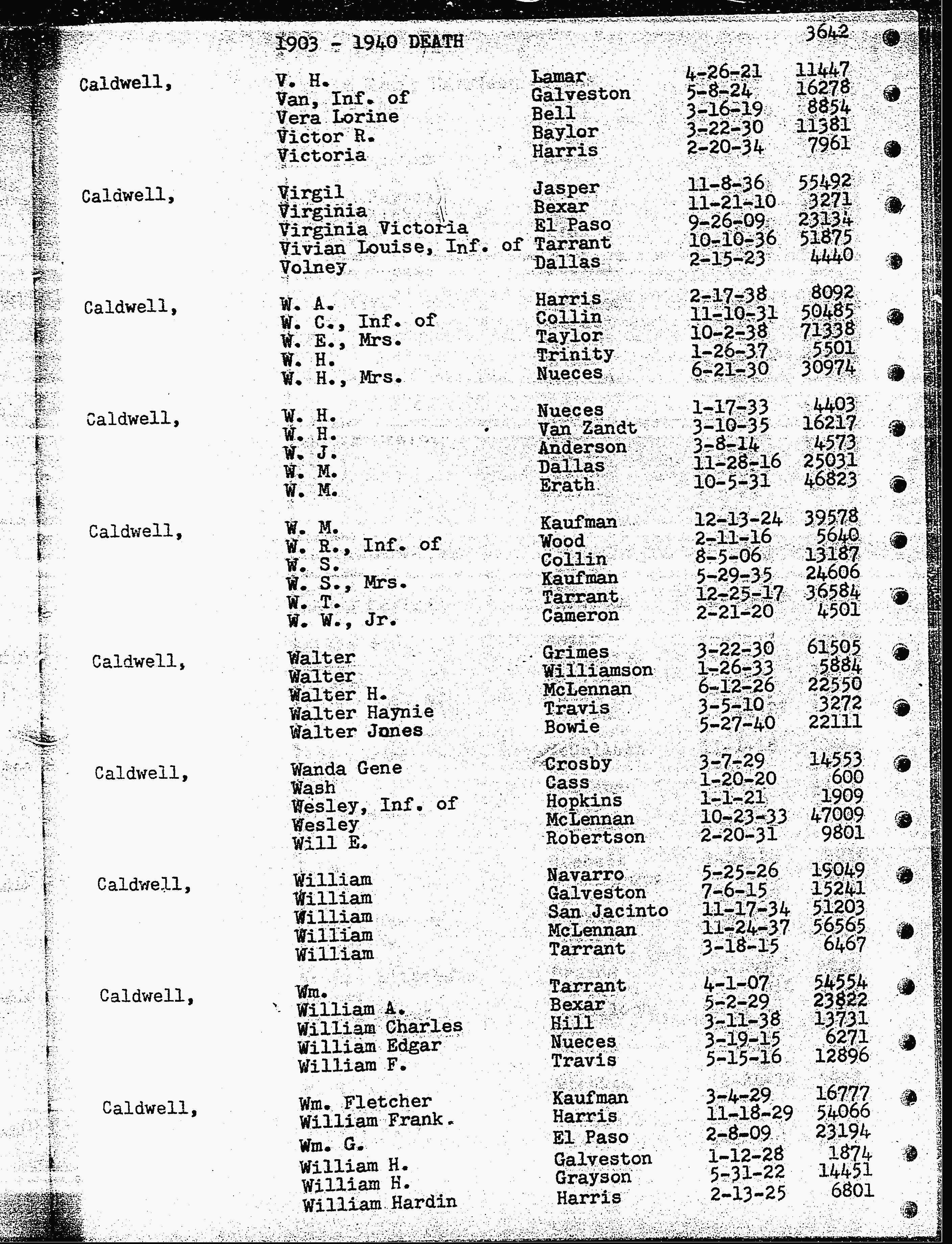 1903 - 1940 DEATH 3642

| | | | | |
|---|---|---|---|---|
| Caldwell, | V. H. | Lamar | 4-26-21 | 11447 |
| | Van, Inf. of | Galveston | 5-8-24 | 16278 |
| | Vera Lorine | Bell | 3-16-19 | 8854 |
| | Victor R. | Baylor | 3-22-30 | 11381 |
| | Victoria | Harris | 2-20-34 | 7961 |
| Caldwell, | Virgil | Jasper | 11-8-36 | 55492 |
| | Virginia | Bexar | 11-21-10 | 3271 |
| | Virginia Victoria | El Paso | 9-26-09 | 23134 |
| | Vivian Louise, Inf. of | Tarrant | 10-10-36 | 51875 |
| | Volney | Dallas | 2-15-23 | 4440 |
| Caldwell, | W. A. | Harris | 2-17-38 | 8092 |
| | W. C., Inf. of | Collin | 11-10-31 | 50485 |
| | W. E., Mrs. | Taylor | 10-2-38 | 71338 |
| | W. H. | Trinity | 1-26-37 | 5501 |
| | W. H., Mrs. | Nueces | 6-21-30 | 30974 |
| Caldwell, | W. H. | Nueces | 1-17-33 | 4403 |
| | W. H. | Van Zandt | 3-10-35 | 16217 |
| | W. J. | Anderson | 3-8-14 | 4573 |
| | W. M. | Dallas | 11-28-16 | 25031 |
| | W. M. | Erath | 10-5-31 | 46823 |
| Caldwell, | W. M. | Kaufman | 12-13-24 | 39578 |
| | W. R., Inf. of | Wood | 2-11-16 | 5640 |
| | W. S. | Collin | 8-5-06 | 13187 |
| | W. S., Mrs. | Kaufman | 5-29-35 | 24606 |
| | W. T. | Tarrant | 12-25-17 | 36584 |
| | W. W., Jr. | Cameron | 2-21-20 | 4501 |
| Caldwell, | Walter | Grimes | 3-22-30 | 61505 |
| | Walter | Williamson | 1-26-33 | 5884 |
| | Walter H. | McLennan | 6-12-26 | 22550 |
| | Walter Haynie | Travis | 3-5-10 | 3272 |
| | Walter Jones | Bowie | 5-27-40 | 22111 |
| Caldwell, | Wanda Gene | Crosby | 3-7-29 | 14553 |
| | Wash | Cass | 1-20-20 | 600 |
| | Wesley, Inf. of | Hopkins | 1-1-21 | 1909 |
| | Wesley | McLennan | 10-23-33 | 47009 |
| | Will E. | Robertson | 2-20-31 | 9801 |
| Caldwell, | William | Navarro | 5-25-26 | 19049 |
| | William | Galveston | 7-6-15 | 15241 |
| | William | San Jacinto | 11-17-34 | 51203 |
| | William | McLennan | 11-24-37 | 56565 |
| | William | Tarrant | 3-18-15 | 6467 |
| Caldwell, | Wm. | Tarrant | 4-1-07 | 54554 |
| | William A. | Bexar | 5-2-29 | 23822 |
| | William Charles | Hill | 3-11-38 | 13731 |
| | William Edgar | Nueces | 3-19-15 | 6271 |
| | William F. | Travis | 5-15-16 | 12896 |
| Caldwell, | Wm. Fletcher | Kaufman | 3-4-29 | 16777 |
| | William Frank. | Harris | 11-18-29 | 54066 |
| | Wm. G. | El Paso | 2-8-09 | 23194 |
| | William H. | Galveston | 1-12-28 | 1874 |
| | William H. | Grayson | 5-31-22 | 14451 |
| | William Hardin | Harris | 2-13-25 | 6801 |